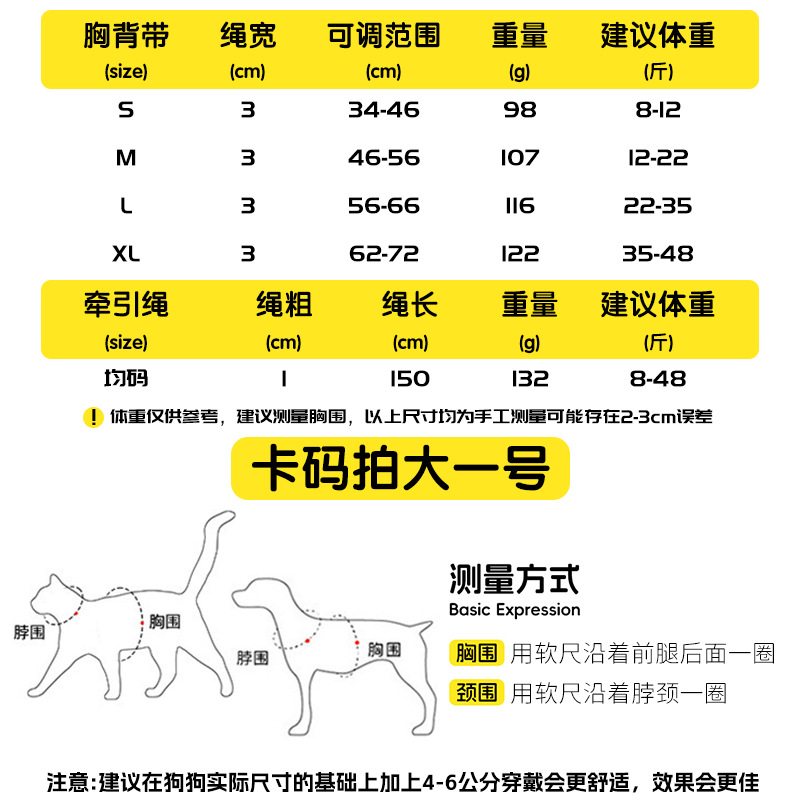 | 胸背带 (size) | 绳宽 (cm) | 可调范围 (cm) | 重量 (g) | 建议体重 (斤) |
|---|---|---|---|---|
| S | 3 | 34-46 | 98 | 8-12 |
| M | 3 | 46-56 | 107 | 12-22 |
| L | 3 | 56-66 | 116 | 22-35 |
| XL | 3 | 62-72 | 122 | 35-48 |

| 牵引绳 (size) | 绳粗 (cm) | 绳长 (cm) | 重量 (g) | 建议体重 (斤) |
|---|---|---|---|---|
| 均码 | 1 | 150 | 132 | 8-48 |

! 体重仅供参考，建议测量胸围，以上尺寸均为手工测量可能存在2-3cm误差

卡码拍大一号

脖围
胸围
脖围
胸围

测量方式
Basic Expression

胸围 用软尺沿着前腿后面一圈
颈围 用软尺沿着脖颈一圈

注意:建议在狗狗实际尺寸的基础上加上4-6公分穿戴会更舒适，效果会更佳